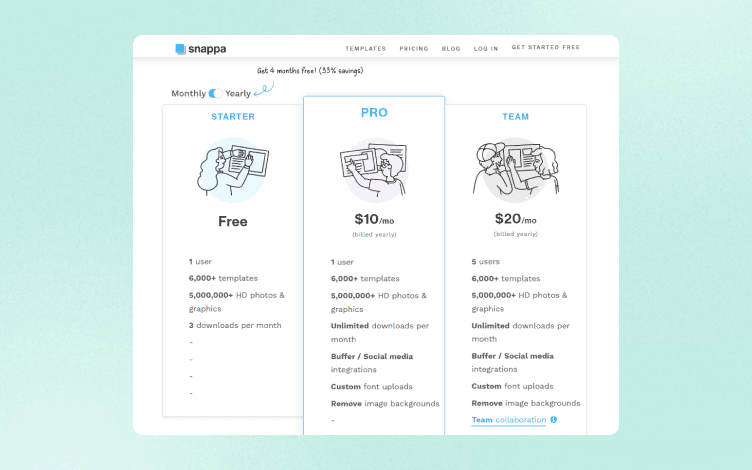 snappa

TEMPLATES PRICING BLOG LOG IN GET STARTED FREE

Get 4 months free! (33% savings)

Monthly Yearly

STARTER

Free

1 user

6,000+ templates

5,000,000+ HD photos & graphics

3 downloads per month

-

-

-

-

PRO

$10/mo

(billed yearly)

1 user

6,000+ templates

5,000,000+ HD photos & graphics

Unlimited downloads per month

Buffer / Social media integrations

Custom font uploads

Remove image backgrounds

-

TEAM

$20/mo

(billed yearly)

5 users

6,000+ templates

5,000,000+ HD photos & graphics

Unlimited downloads per month

Buffer / Social media integrations

Custom font uploads

Remove image backgrounds

Team collaboration